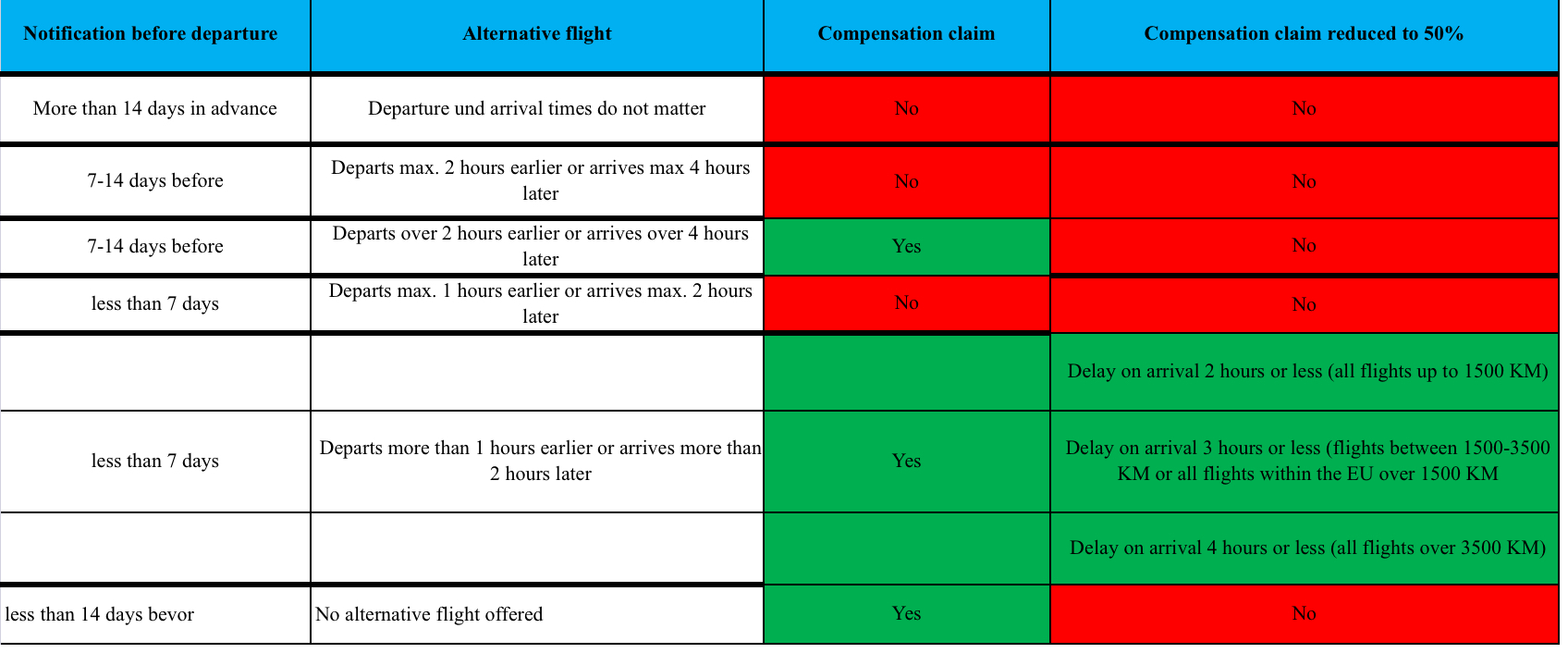 | Notification before departure | Alternative flight | Compensation claim | Compensation claim reduced to 50% |
|---|---|---|---|
| More than 14 days in advance | Departure und arrival times do not matter | No | No |
| 7-14 days before | Departs max. 2 hours earlier or arrives max 4 hours later | No | No |
| 7-14 days before | Departs over 2 hours earlier or arrives over 4 hours later | Yes | No |
| less than 7 days | Departs max. 1 hours earlier or arrives max. 2 hours later | No | No |
| | | | Delay on arrival 2 hours or less (all flights up to 1500 KM) |
| less than 7 days | Departs more than 1 hours earlier or arrives more than 2 hours later | Yes | Delay on arrival 3 hours or less (flights between 1500-3500 KM or all flights within the EU over 1500 KM |
| | | | Delay on arrival 4 hours or less (all flights over 3500 KM) |
| less than 14 days bevor | No alternative flight offered | Yes | No |